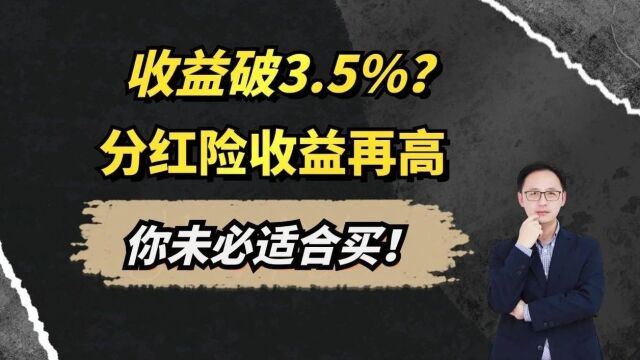 收益破3.5%?
分红险收益再高
你未必适合买!